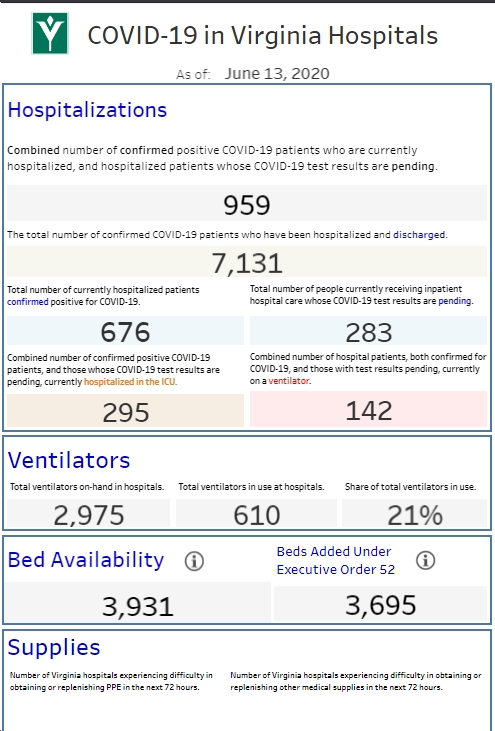 COVID-19 in Virginia Hospitals

As of: June 13, 2020

Hospitalizations

Combined number of confirmed positive COVID-19 patients who are currently hospitalized, and hospitalized patients whose COVID-19 test results are pending.

959

The total number of confirmed COVID-19 patients who have been hospitalized and discharged.

7,131

Total number of currently hospitalized patients confirmed positive for COVID-19.

676

Total number of people currently receiving inpatient hospital care whose COVID-19 test results are pending.

283

Combined number of confirmed positive COVID-19 patients, and those whose COVID-19 test results are pending, currently hospitalized in the ICU.

295

Combined number of hospital patients, both confirmed for COVID-19, and those with test results pending, currently on a ventilator.

142

Ventilators

Total ventilators on-hand in hospitals.

2,975

Total ventilators in use at hospitals.

610

Share of total ventilators in use.

21%

Bed Availability

3,931

Beds Added Under Executive Order 52

3,695

Supplies

Number of Virginia hospitals experiencing difficulty in obtaining or replenishing PPE in the next 72 hours.

Number of Virginia hospitals experiencing difficulty in obtaining or replenishing other medical supplies in the next 72 hours.